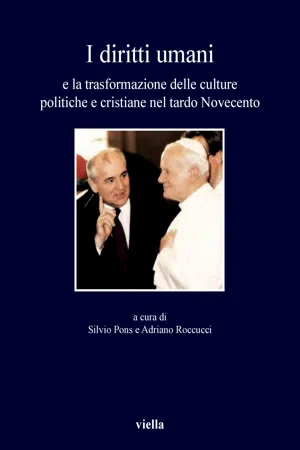 I diritti umani

e la trasformazione delle culture politiche e cristiane nel tardo Novecento

a cura di
Silvio Pons e Adriano Roccucci

viella